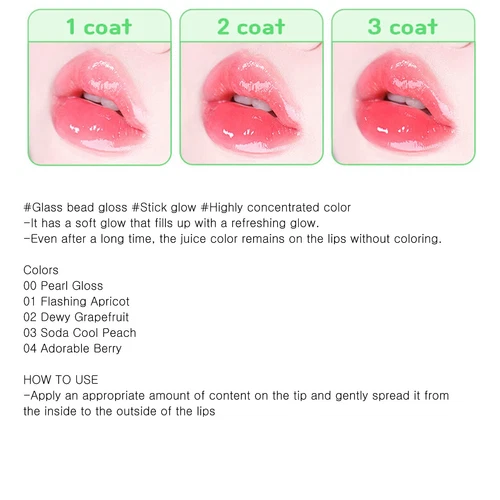 1 coat

2 coat

3 coat

#Glass bead gloss #Stick glow #Highly concentrated color
-It has a soft glow that fills up with a refreshing glow.
-Even after a long time, the juice color remains on the lips without coloring.

Colors
00 Pearl Gloss
01 Flashing Apricot
02 Dewy Grapefruit
03 Soda Cool Peach
04 Adorable Berry

HOW TO USE
-Apply an appropriate amount of content on the tip and gently spread it from the inside to the outside of the lips